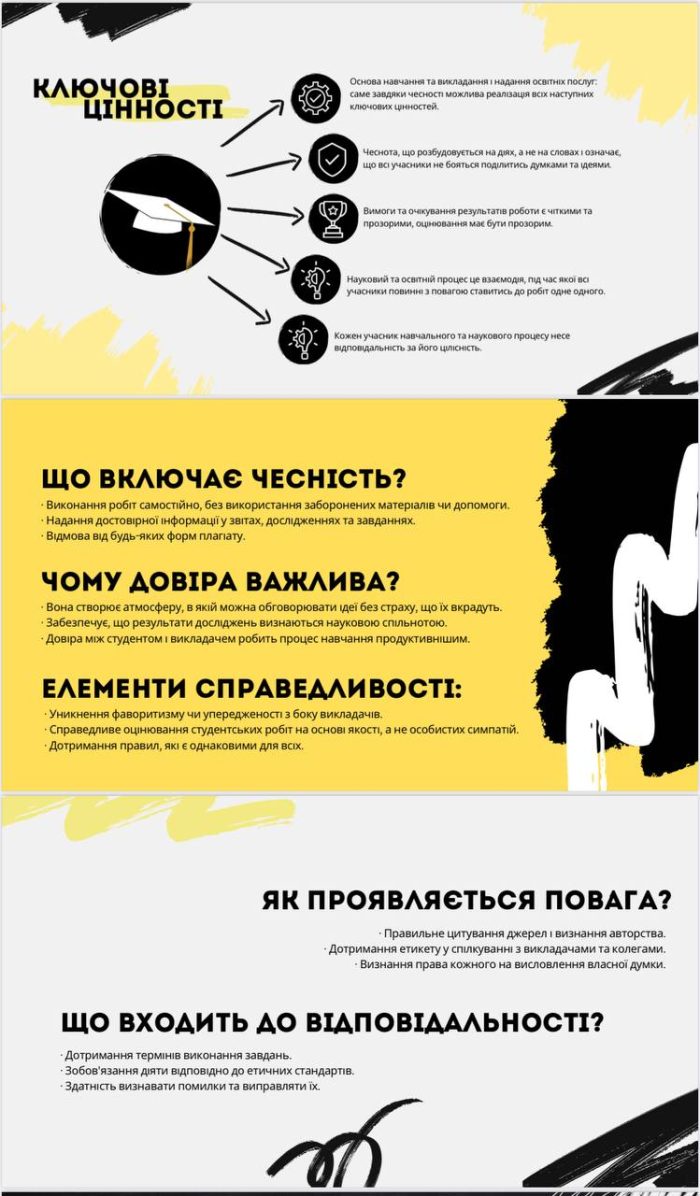 КЛЮЧОВІ ЦІННОСТІ

Основа навчання та викладання і надання освітніх послуг: саме завдяки чесності можлива реалізація всіх наступних ключових цінностей.

Чеснота, що розбудовується на діях, а не на словах і означає, що всі учасники не бояться поділитись думками та ідеями.

Вимоги та очікування результатів роботи є чіткими та прозорими, оцінювання має бути прозорим.

Науковий та освітній процес це взаємодія, під час якої всі учасники повинні з повагою ставитись до робіт одне одного.

Кожен учасник навчального та наукового процесу несе відповідальність за його цілісність.

ЩО ВКЛЮЧАЄ ЧЕСНІСТЬ?
· Виконання робіт самостійно, без використання заборонених матеріалів чи допомоги.
· Надання достовірної інформації у звітах, дослідженнях та завданнях.
· Відмова від будь-яких форм плагіату.

ЧОМУ ДОВІРА ВАЖЛИВА?
· Вона створює атмосферу, в якій можна обговорювати ідеї без страху, що їх вкрадуть.
· Забезпечує, що результати досліджень визнаються науковою спільнотою.
· Довіра між студентом і викладачем робить процес навчання продуктивнішим.

ЕЛЕМЕНТИ СПРАВЕДЛИВОСТІ:
· Уникнення фаворитизму чи упередженості з боку викладачів.
· Справедливе оцінювання студентських робіт на основі якості, а не особистих симпатій.
· Дотримання правил, які є однаковими для всіх.

ЯК ПРОЯВЛЯЄТЬСЯ ПОВАГА?
· Правильне цитування джерел і визнання авторства.
· Дотримання етикету у спілкуванні з викладачами та колегами.
· Визнання права кожного на висловлення власної думки.

ЩО ВХОДИТЬ ДО ВІДПОВІДАЛЬНОСТІ?
· Дотримання термінів виконання завдань.
· Зобов'язання діяти відповідно до етичних стандартів.
· Здатність визнавати помилки та виправляти їх.